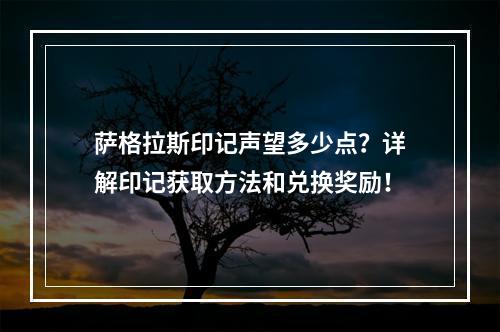 萨格拉斯印记声望多少点？详解印记获取方法和兑换奖励！